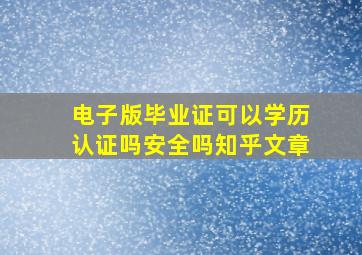 电子版毕业证可以学历认证吗安全吗知乎文章